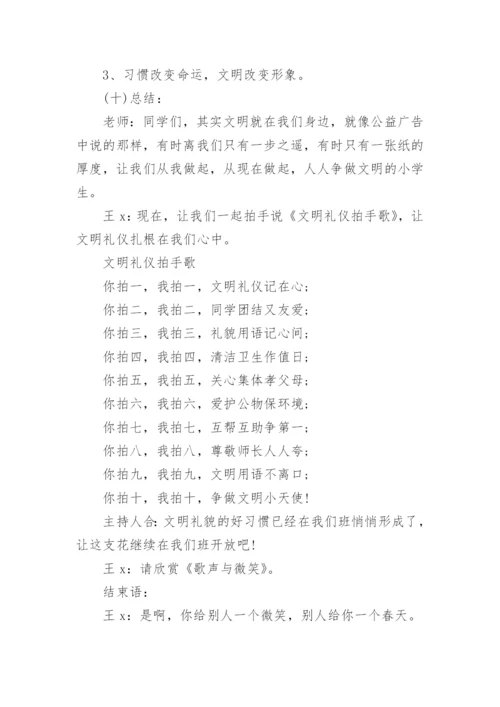 3、习惯改变命运，文明改变形象。

(十)总结：

老师：同学们，其实文明就在我们身边，就像公益广告中说的那样，有时离我们只有一步之遥，有时只有一张纸的厚度，让我们从我做起，从现在做起，人人争做文明的小学生。

王 x：现在，让我们一起拍手说《文明礼仪拍手歌》，让文明礼仪扎根在我们心中。

文明礼仪拍手歌

你拍一，我拍一，文明礼仪记在心；

你拍二，我拍二，同学团结又友爱；

你拍三，我拍三，礼貌用语记心间；

你拍四，我拍四，清洁卫生作值日；

你拍五，我拍五，关心集体孝父母；

你拍六，我拍六，爱护公物保环境；

你拍七，我拍七，互帮互助争第一；

你拍八，我拍八，尊敬师长人人夸；

你拍九，我拍九，文明用语不离口；

你拍十，我拍十，争做文明小天使！

主持人合：文明礼貌的好习惯已经在我们班悄悄形成了，让这支花继续在我们班开放吧！

王 x：请欣赏《歌声与微笑》。

结束语：

王 x：是啊，你给别人一个微笑，别人给你一个春天。